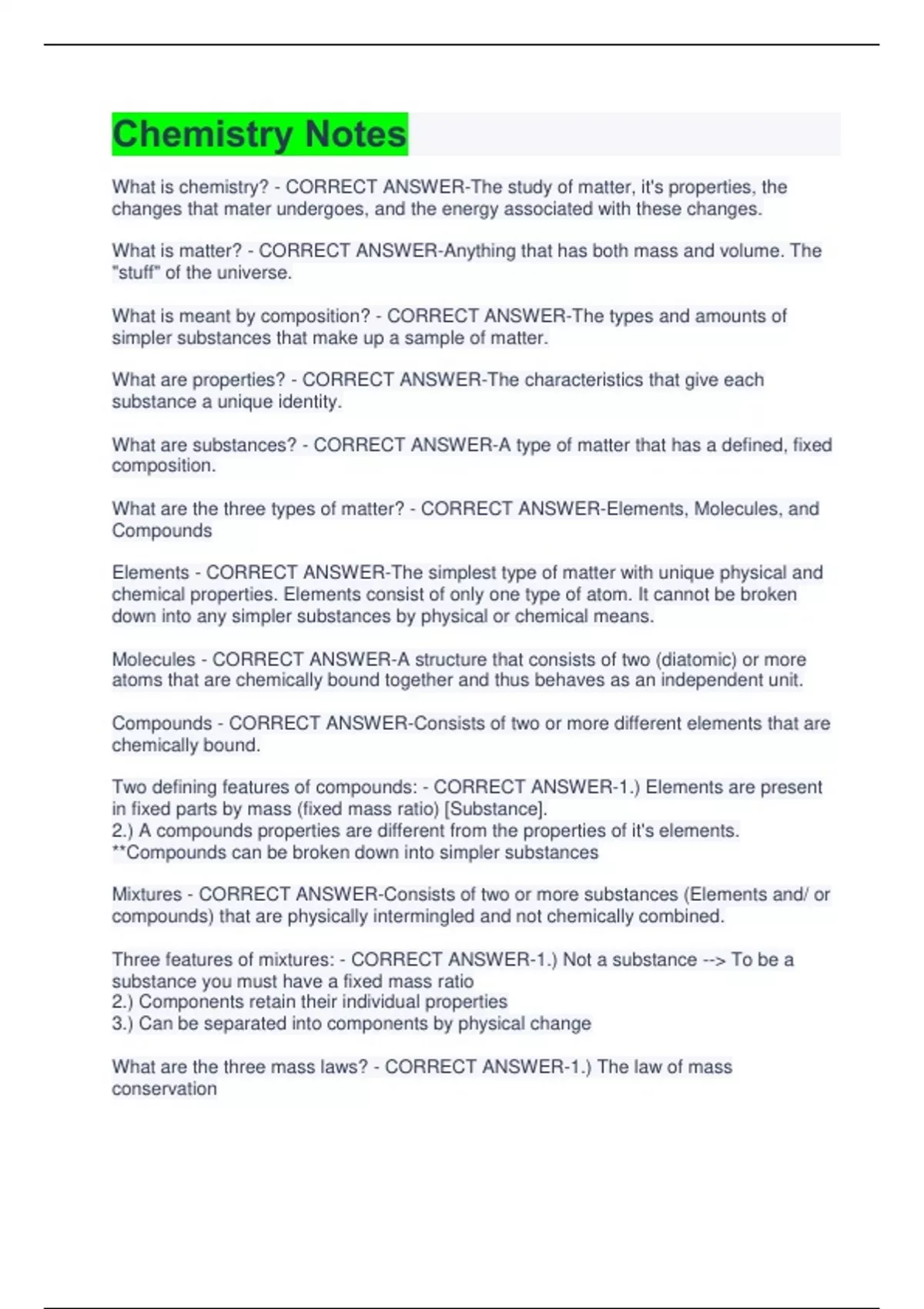 Chemistry Notes

What is chemistry? - CORRECT ANSWER-The study of matter, it's properties, the changes that mater undergoes, and the energy associated with these changes.

What is matter? - CORRECT ANSWER-Anything that has both mass and volume. The "stuff" of the universe.

What is meant by composition? - CORRECT ANSWER-The types and amounts of simpler substances that make up a sample of matter.

What are properties? - CORRECT ANSWER-The characteristics that give each substance a unique identity.

What are substances? - CORRECT ANSWER-A type of matter that has a defined, fixed composition.

What are the three types of matter? - CORRECT ANSWER-Elements, Molecules, and Compounds

Elements - CORRECT ANSWER-The simplest type of matter with unique physical and chemical properties. Elements consist of only one type of atom. It cannot be broken down into any simpler substances by physical or chemical means.

Molecules - CORRECT ANSWER-A structure that consists of two (diatomic) or more atoms that are chemically bound together and thus behaves as an independent unit.

Compounds - CORRECT ANSWER-Consists of two or more different elements that are chemically bound.

Two defining features of compounds: - CORRECT ANSWER-1.) Elements are present in fixed parts by mass (fixed mass ratio) [Substance].
2.) A compounds properties are different from the properties of it's elements.
**Compounds can be broken down into simpler substances

Mixtures - CORRECT ANSWER-Consists of two or more substances (Elements and/ or compounds) that are physically intermingled and not chemically combined.

Three features of mixtures: - CORRECT ANSWER-1.) Not a substance --> To be a substance you must have a fixed mass ratio
2.) Components retain their individual properties
3.) Can be separated into components by physical change

What are the three mass laws? - CORRECT ANSWER-1.) The law of mass conservation